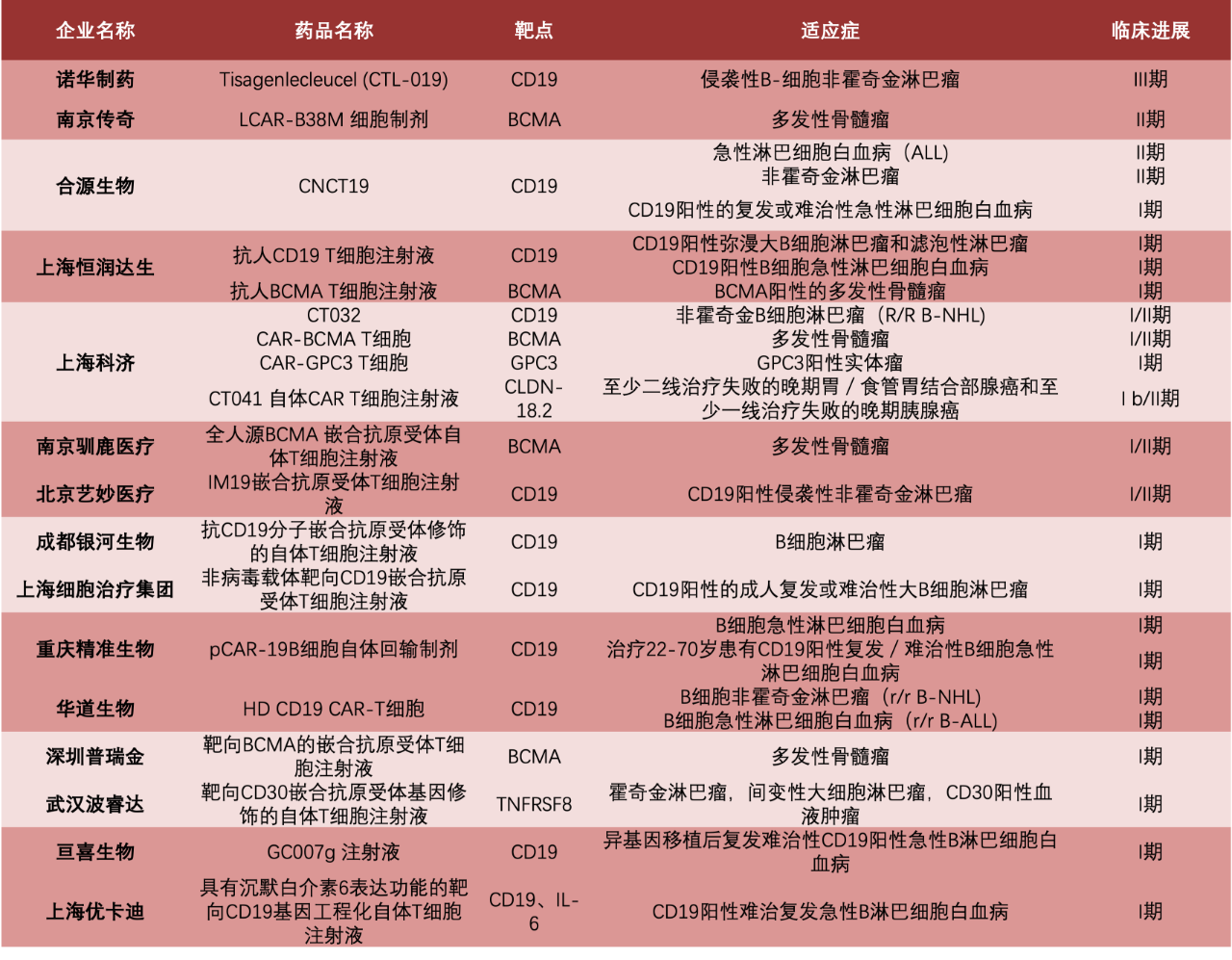 | 企业名称 | 药品名称 | 靶点 | 适应症 | 临床进展 |
|---|---|---|---|---|
| 诺华制药 | Tisagenlecleucel (CTL-019) | CD19 | 侵袭性B-细胞非霍奇金淋巴瘤 | III期 |
| 南京传奇 | LCAR-B38M 细胞制剂 | BCMA | 多发性骨髓瘤 | II期 |
| 合源生物 | CNCT19 | CD19 | 急性淋巴细胞白血病（ALL） | II期 |
| | | | 非霍奇金淋巴瘤 | II期 |
| | | | CD19阳性的复发或难治性急性淋巴细胞白血病 | I期 |
| 上海恒润达生 | 抗人CD19 T细胞注射液 | CD19 | CD19阳性弥漫大B细胞淋巴瘤和滤泡性淋巴瘤 | I期 |
| | | | CD19阳性B细胞急性淋巴细胞白血病 | I期 |
| | 抗人BCMA T细胞注射液 | BCMA | BCMA阳性的多发性骨髓瘤 | I期 |
| 上海科济 | CT032 | CD19 | 非霍奇金B细胞淋巴瘤（R/R B-NHL） | I/II期 |
| | CAR-BCMA T细胞 | BCMA | 多发性骨髓瘤 | I/II期 |
| | CAR-GPC3 T细胞 | GPC3 | GPC3阳性实体瘤 | I期 |
| | CT041 自体CAR T细胞注射液 | CLDN-18.2 | 至少二线治疗失败的晚期胃 / 食管胃结合部腺癌和至少一线治疗失败的晚期胰腺癌 | I b/II期 |
| 南京驯鹿医疗 | 全人源BCMA 嵌合抗原受体自体T细胞注射液 | BCMA | 多发性骨髓瘤 | I/II期 |
| 北京艺妙医疗 | IM19嵌合抗原受体T细胞注射液 | CD19 | CD19阳性侵袭性非霍奇金淋巴瘤 | I/II期 |
| 成都银河生物 | 抗CD19分子嵌合抗原受体修饰的自体T细胞注射液 | CD19 | B细胞淋巴瘤 | I期 |
| 上海细胞治疗集团 | 非病毒载体靶向CD19嵌合抗原受体T细胞注射液 | CD19 | CD19阳性的成人复发或难治性大B细胞淋巴瘤 | I期 |
| 重庆精准生物 | pCAR-19B细胞自体回输制剂 | CD19 | B细胞急性淋巴细胞白血病 | I期 |
| | | | 治疗22-70岁患有CD19阳性复发 / 难治性B细胞急性淋巴细胞白血病 | I期 |
| 华道生物 | HD CD19 CAR-T细胞 | CD19 | B细胞非霍奇金淋巴瘤（r/r B-NHL） | I期 |
| | | | B细胞急性淋巴细胞白血病（r/r B-ALL） | I期 |
| 深圳普瑞金 | 靶向BCMA的嵌合抗原受体T细胞注射液 | BCMA | 多发性骨髓瘤 | I期 |
| 武汉波睿达 | 靶向CD30嵌合抗原受体基因修饰的自体T细胞注射液 | TNFRSF8 | 霍奇金淋巴瘤，间变性大细胞淋巴瘤，CD30阳性血液肿瘤 | I期 |
| 亘喜生物 | GC007g 注射液 | CD19 | 异基因移植后复发难治性CD19阳性急性B淋巴细胞白血病 | I期 |
| 上海优卡迪 | 具有沉默白介素6表达功能的靶向CD19基因工程化自体T细胞注射液 | CD19、IL-6 | CD19阳性难治复发急性B淋巴细胞白血病 | I期 |